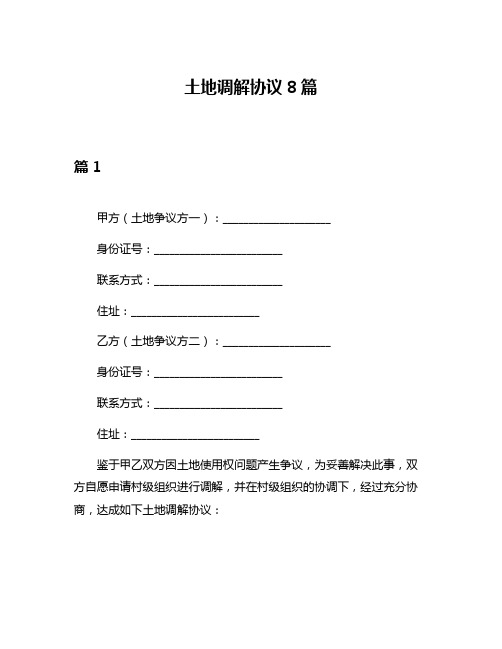 土地调解协议 8 篇

篇 1

甲方（土地争议方一）：____________________

身份证号：________________________

联系方式：________________________

住址：________________________

乙方（土地争议方二）：____________________

身份证号：________________________

联系方式：________________________

住址：________________________

鉴于甲乙双方因土地使用权问题产生争议，为妥善解决此事，双方自愿申请村级组织进行调解，并在村级组织的协调下，经过充分协商，达成如下土地调解协议：